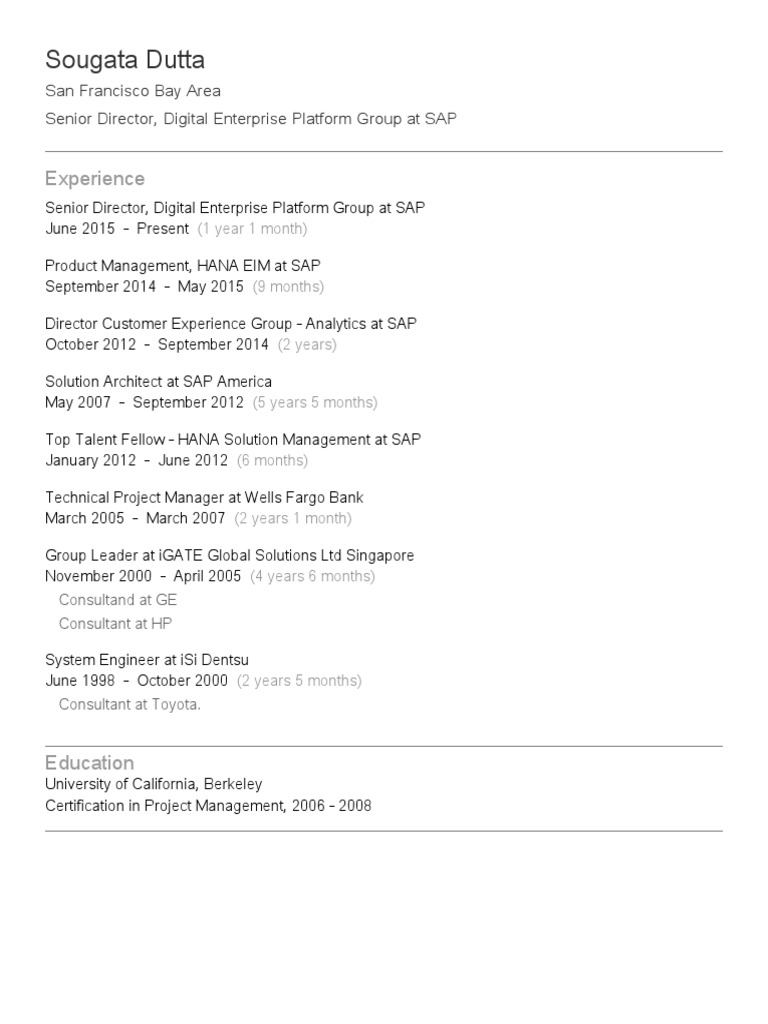 Sougata Dutta
San Francisco Bay Area
Senior Director, Digital Enterprise Platform Group at SAP

Experience
Senior Director, Digital Enterprise Platform Group at SAP
June 2015 - Present (1 year 1 month)

Product Management, HANA EIM at SAP
September 2014 - May 2015 (9 months)

Director Customer Experience Group - Analytics at SAP
October 2012 - September 2014 (2 years)

Solution Architect at SAP America
May 2007 - September 2012 (5 years 5 months)

Top Talent Fellow - HANA Solution Management at SAP
January 2012 - June 2012 (6 months)

Technical Project Manager at Wells Fargo Bank
March 2005 - March 2007 (2 years 1 month)

Group Leader at iGATE Global Solutions Ltd Singapore
November 2000 - April 2005 (4 years 6 months)
Consultand at GE
Consultant at HP

System Engineer at iSi Dentsu
June 1998 - October 2000 (2 years 5 months)
Consultant at Toyota.

Education
University of California, Berkeley
Certification in Project Management, 2006 - 2008